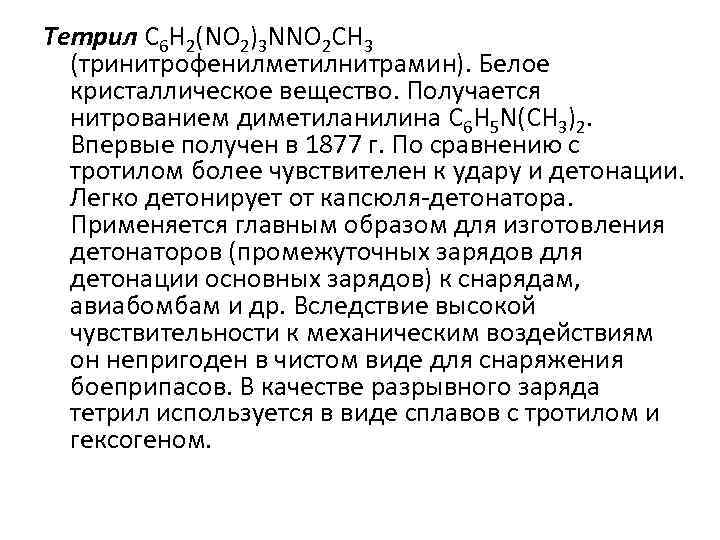 Тетрил $C_6H_2(NO_2)_3NNO_2CH_3$ (тринитрофенилметилнитрамин). Белое кристаллическое вещество. Получается нитрованием диметиланилина $C_6H_5N(CH_3)_2$. Впервые получен в 1877 г. По сравнению с тротилом более чувствителен к удару и детонации. Легко детонирует от капсюля-детонатора. Применяется главным образом для изготовления детонаторов (промежуточных зарядов для детонации основных зарядов) к снарядам, авиабомбам и др. Вследствие высокой чувствительности к механическим воздействиям он непригоден в чистом виде для снаряжения боеприпасов. В качестве разрывного заряда тетрил используется в виде сплавов с тротилом и гексогеном.